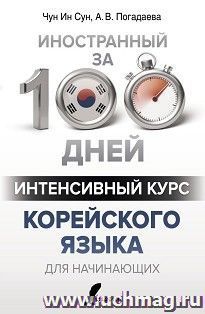 Чун Ин Сун, А. В. Погадаева

ИНОСТРАННЫЙ ЗА 100 ДНЕЙ

ИНТЕНСИВНЫЙ КУРС

КОРЕЙСКОГО ЯЗЫКА

ДЛЯ НАЧИНАЮЩИХ

www.uchmag.ru